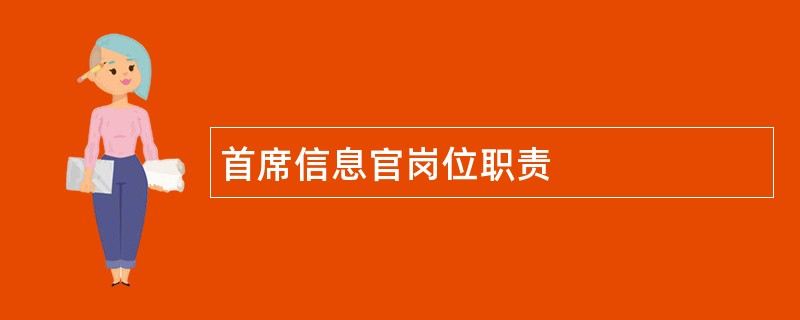 首席信息官岗位职责